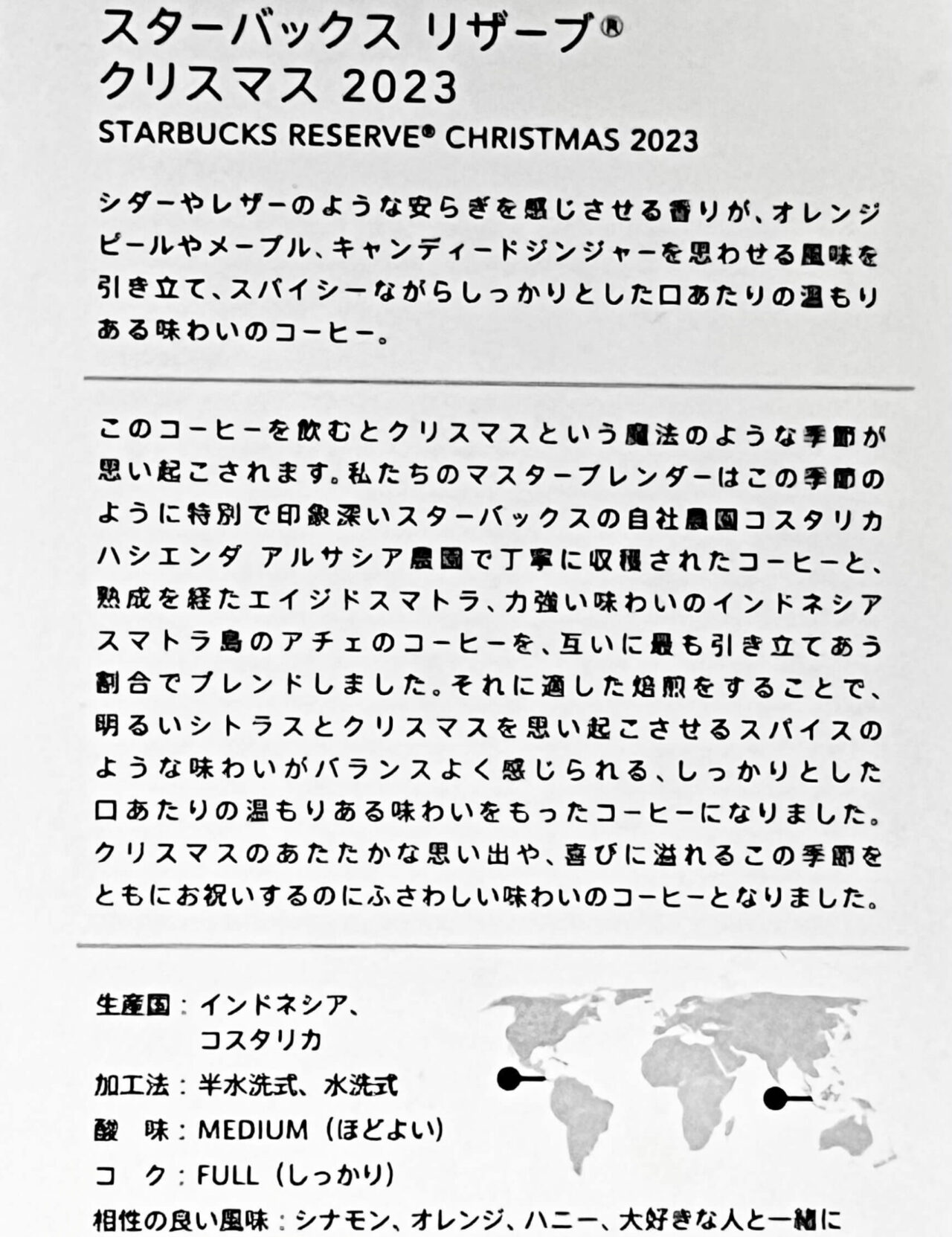 スターバックス リザーブ®
クリスマス 2023
STARBUCKS RESERVE® CHRISTMAS 2023

シダーやレザーのような安らぎを感じさせる香りが、オレンジピールやメープル、キャンディードジンジャーを思わせる風味を引き立て、スパイシーながらしっかりとした口あたりの温もりある味わいのコーヒー。

このコーヒーを飲むとクリスマスという魔法のような季節が思い起こされます。私たちのマスターブレンダーはこの季節のように特別で印象深いスターバックスの自社農園コスタリカ ハシエンダ アルサシア農園で丁寧に収穫されたコーヒーと、熟成を経たエイジドスマトラ、力強い味わいのインドネシア スマトラ島のアチェのコーヒーを、互いに最も引き立てあう割合でブレンドしました。それに適した焙煎をすることで、明るいシトラスとクリスマスを思い起こさせるスパイスのような味わいがバランスよく感じられる、しっかりとした口あたりの温もりある味わいをもったコーヒーになりました。クリスマスのあたたかな思い出や、喜びに溢れるこの季節をともにお祝いするのにふさわしい味わいのコーヒーとなりました。

生産国：インドネシア、
コスタリカ
加工法：半水洗式、水洗式
酸 味：MEDIUM（ほどよい）
コ ク：FULL（しっかり）
相性の良い風味：シナモン、オレンジ、ハニー、大好きな人と一緒に